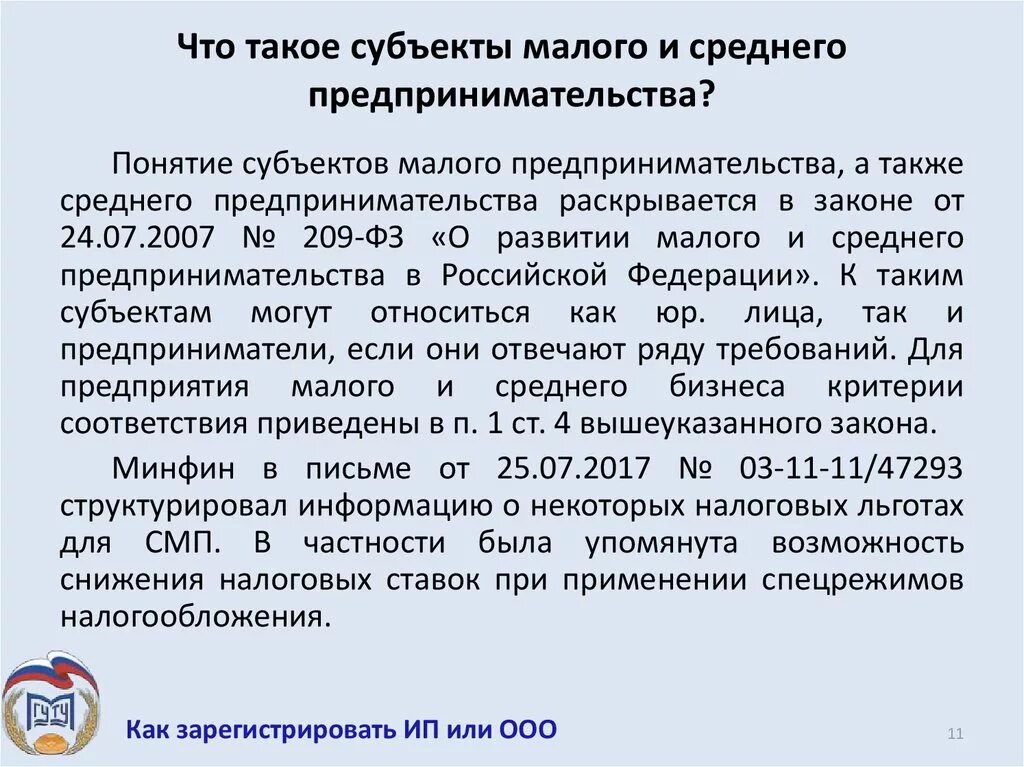 Что такое субъекты малого и среднего предпринимательства?

Понятие субъектов малого предпринимательства, а также среднего предпринимательства раскрывается в законе от 24.07.2007 № 209-ФЗ «О развитии малого и среднего предпринимательства в Российской Федерации». К таким субъектам могут относиться как юр. лица, так и предприниматели, если они отвечают ряду требований. Для предприятия малого и среднего бизнеса критерии соответствия приведены в п. 1 ст. 4 вышеуказанного закона.

Минфин в письме от 25.07.2017 № 03-11-11/47293 структурировал информацию о некоторых налоговых льготах для СМП. В частности была упомянута возможность снижения налоговых ставок при применении спецрежимов налогообложения.

ГУУ

Как зарегистрировать ИП или ООО

11